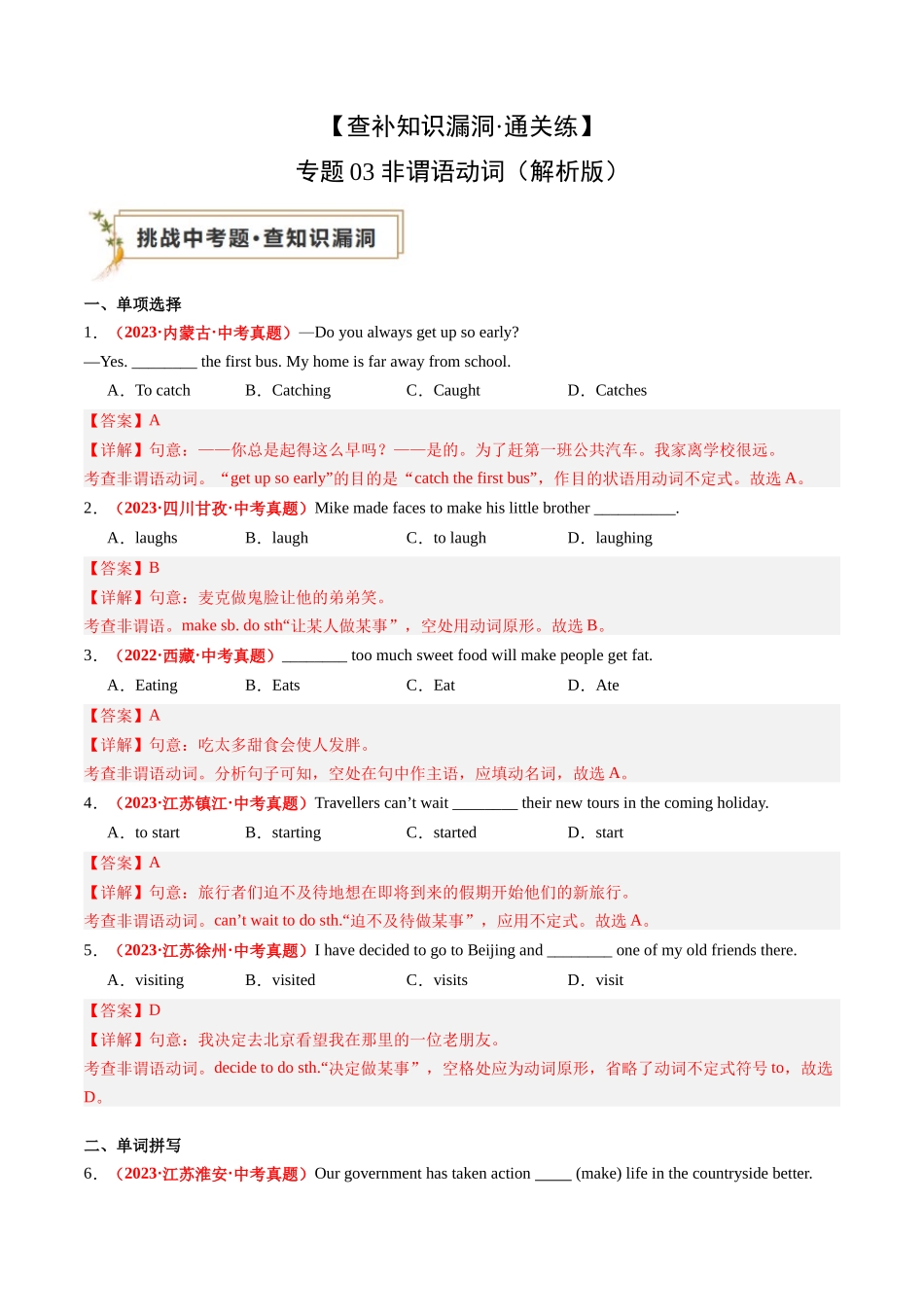 【查补知识漏洞·通关练】

专题 03 非谓语动词（解析版）

挑战中考题·查知识漏洞

一、单项选择

1．（2023·内蒙古·中考真题）—Do you always get up so early?

—Yes. ________ the first bus. My home is far away from school.

A．To catch　B．Catching　C．Caught　D．Catches

【答案】A

【详解】句意：——你总是起得这么早吗？——是的。为了赶第一班公共汽车。我家离学校很远。

考查非谓语动词。“get up so early”的目的是“catch the first bus”，作目的状语用动词不定式。故选 A。

2．（2023·四川甘孜·中考真题）Mike made faces to make his little brother __________.

A．laughs　B．laugh　C．to laugh　D．laughing

【答案】B

【详解】句意：麦克做鬼脸让他的弟弟笑。

考查非谓语。make sb. do sth“让某人做某事”，空处用动词原形。故选 B。

3．（2022·西藏·中考真题）________ too much sweet food will make people get fat.

A．Eating　B．Eats　C．Eat　D．Ate

【答案】A

【详解】句意：吃太多甜食会使人发胖。

考查非谓语动词。分析句子可知，空处在句中作主语，应填动名词，故选 A。

4．（2023·江苏镇江·中考真题）Travellers can’t wait ________ their new tours in the coming holiday.

A．to start　B．starting　C．started　D．start

【答案】A

【详解】句意：旅行者们迫不及待地想在即将到来的假期开始他们的新旅行。

考查非谓语动词。can’t wait to do sth.“迫不及待做某事”，应用不定式。故选 A。

5．（2023·江苏徐州·中考真题）I have decided to go to Beijing and ________ one of my old friends there.

A．visiting　B．visited　C．visits　D．visit

【答案】D

【详解】句意：我决定去北京看望我在那里的一位老朋友。

考查非谓语动词。decide to do sth.“决定做某事”，空格处应为动词原形，省略了动词不定式符号 to，故选 D。

二、单词拼写

6．（2023·江苏淮安·中考真题）Our government has taken action _____ (make) life in the countryside better.